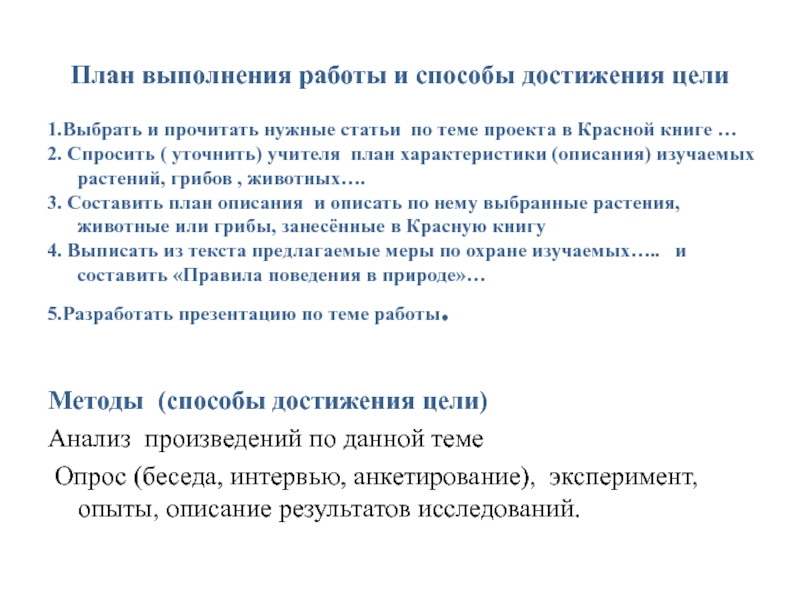 План выполнения работы и способы достижения цели

1.Выбрать и прочитать нужные статьи по теме проекта в Красной книге …

2. Спросить ( уточнить) учителя план характеристики (описания) изучаемых растений, грибов , животных….

3. Составить план описания и описать по нему выбранные растения, животные или грибы, занесённые в Красную книгу

4. Выписать из текста предлагаемые меры по охране изучаемых….. и составить «Правила поведения в природе»…

5.Разработать презентацию по теме работы.

Методы (способы достижения цели)

Анализ произведений по данной теме

Опрос (беседа, интервью, анкетирование), эксперимент, опыты, описание результатов исследований.